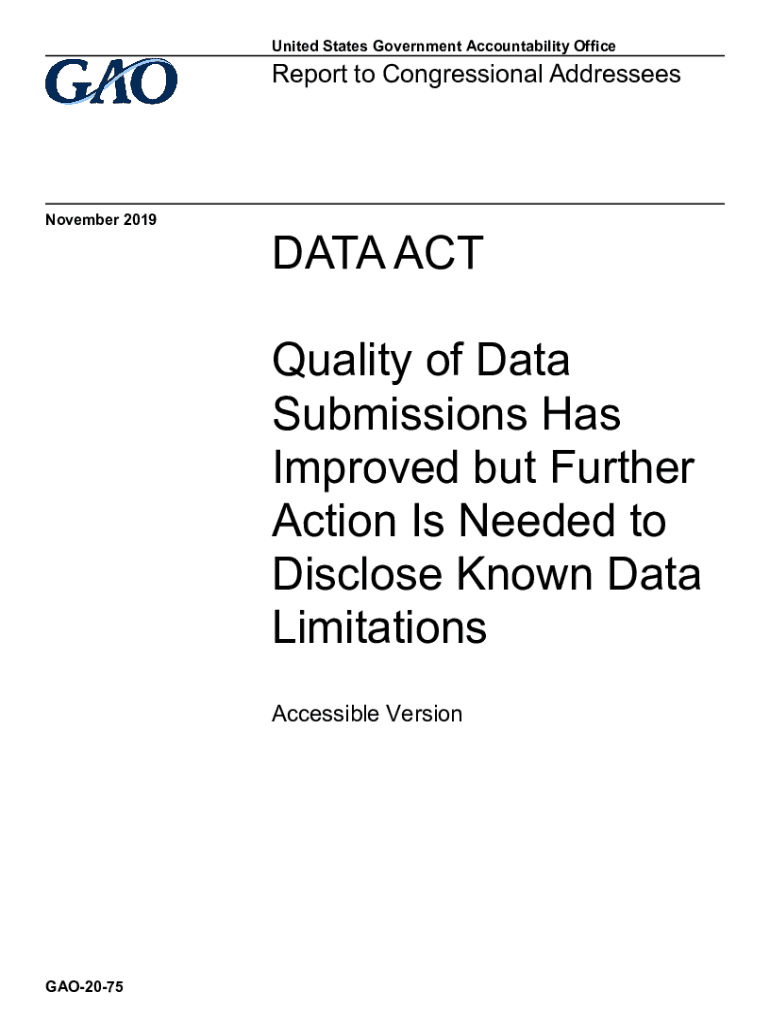 GAO

United States Government Accountability Office

Report to Congressional Addressees

November 2019

DATA ACT

Quality of Data Submissions Has Improved but Further Action Is Needed to Disclose Known Data Limitations

Accessible Version

GAO-20-75